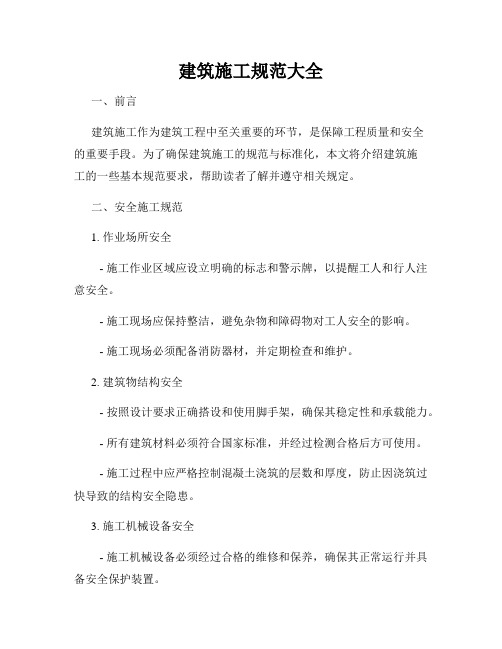 建筑施工规范大全

一、前言

建筑施工作为建筑工程中至关重要的环节，是保障工程质量和安全的重要手段。为了确保建筑施工的规范与标准化，本文将介绍建筑施工的一些基本规范要求，帮助读者了解并遵守相关规定。

二、安全施工规范

1. 作业场所安全

- 施工作业区域应设立明确的标志和警示牌，以提醒工人和行人注意安全。

- 施工现场应保持整洁，避免杂物和障碍物对工人安全的影响。

- 施工现场必须配备消防器材，并定期检查和维护。

2. 建筑物结构安全

- 按照设计要求正确搭设和使用脚手架，确保其稳定性和承载能力。

- 所有建筑材料必须符合国家标准，并经过检测合格后方可使用。

- 施工过程中应严格控制混凝土浇筑的层数和厚度，防止因浇筑过快导致的结构安全隐患。

3. 施工机械设备安全

- 施工机械设备必须经过合格的维修和保养，确保其正常运行并具备安全保护装置。